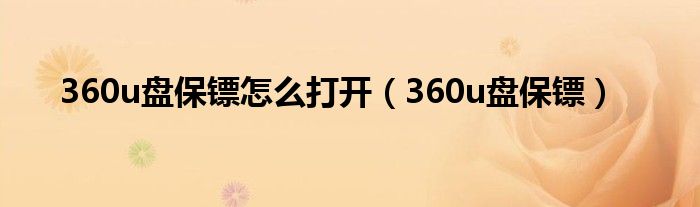 360u盘保镖怎么打开（360u盘保镖）